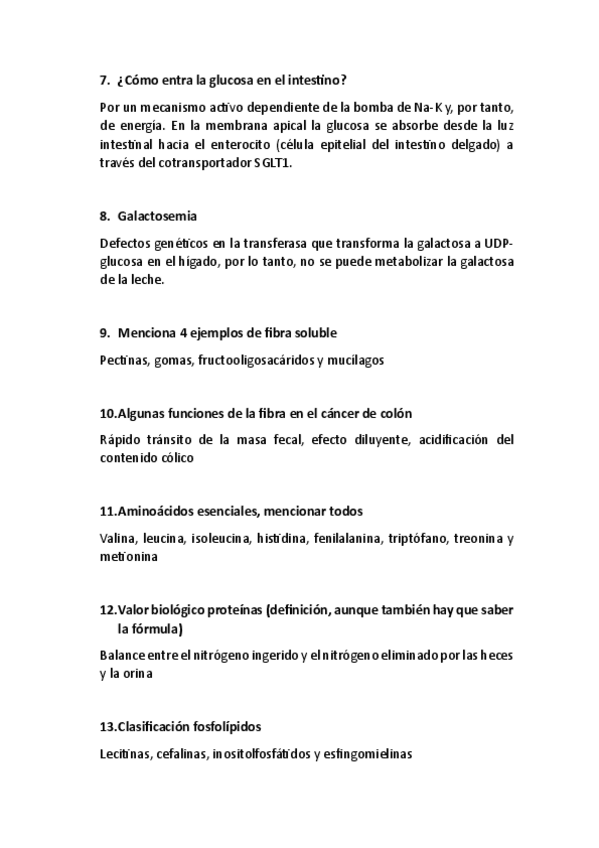 7. ¿Cómo entra la glucosa en el intestino?

Por un mecanismo activo dependiente de la bomba de Na-K y, por tanto, de energía. En la membrana apical la glucosa se absorbe desde la luz intestinal hacia el enterocito (célula epitelial del intestino delgado) a través del cotransportador SGLT1.

8. Galactosemia

Defectos genéticos en la transferasa que transforma la galactosa a UDP-glucosa en el hígado, por lo tanto, no se puede metabolizar la galactosa de la leche.

9. Menciona 4 ejemplos de fibra soluble

Pectinas, gomas, fructooligosacáridos y mucílagos

10.Algunas funciones de la fibra en el cáncer de colón

Rápido tránsito de la masa fecal, efecto diluyente, acidificación del contenido cólico

11.Aminoácidos esenciales, mencionar todos

Valina, leucina, isoleucina, histidina, fenilalanina, triptófano, treonina y metionina

12.Valor biológico proteínas (definición, aunque también hay que saber la fórmula)

Balance entre el nitrógeno ingerido y el nitrógeno eliminado por las heces y la orina

13.Clasificación fosfolípidos

Lecitinas, cefalinas, inositolfosfátidos y esfingomielinas